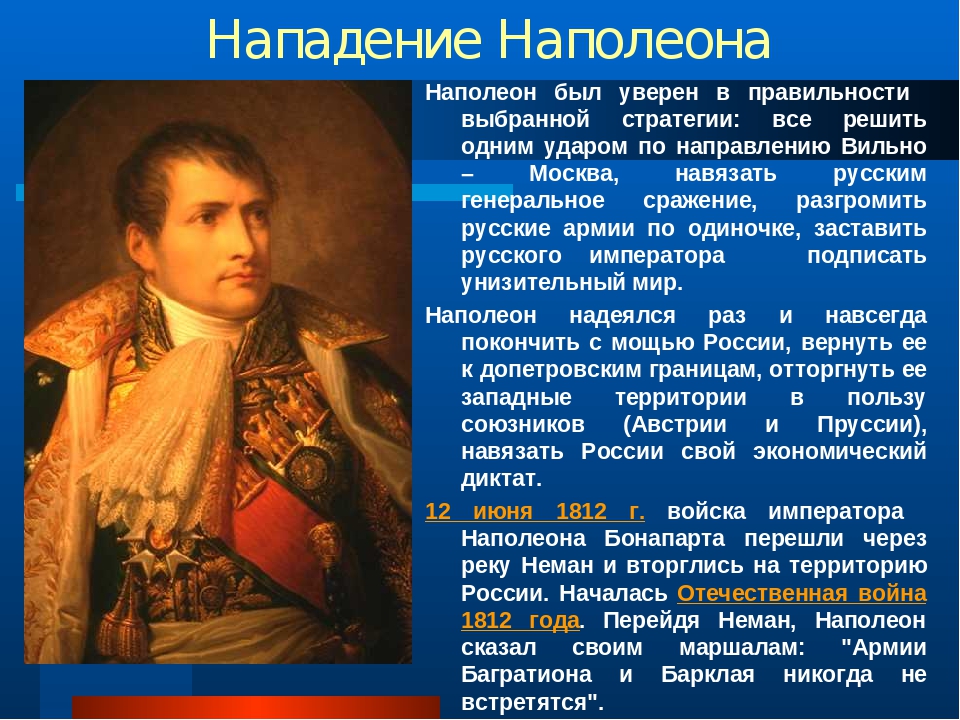 Нападение Наполеона

Наполеон был уверен в правильности выбранной стратегии: все решить одним ударом по направлению Вильно – Москва, навязать русским генеральное сражение, разгромить русские армии по одиночке, заставить русского императора подписать унизительный мир.

Наполеон надеялся раз и навсегда покончить с мощью России, вернуть ее к допетровским границам, отторгнуть ее западные территории в пользу союзников (Австрии и Пруссии), навязать России свой экономический диктат.

12 июня 1812 г. войска императора Наполеона Бонапарта перешли через реку Неман и вторглись на территорию России. Началась Отечественная война 1812 года. Перейдя Неман, Наполеон сказал своим маршалам: "Армии Багратиона и Барклая никогда не встретятся".